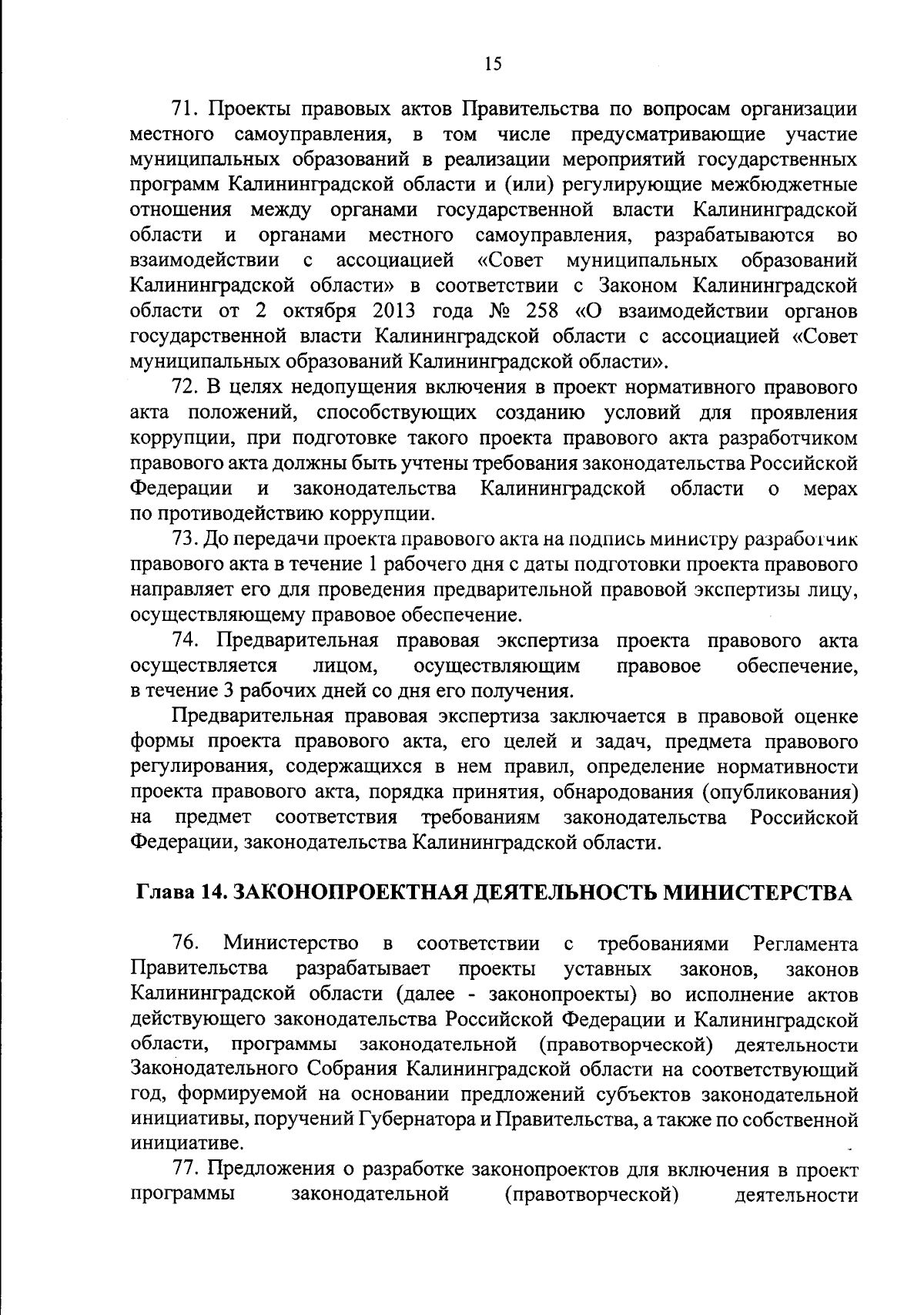 15

71. Проекты правовых актов Правительства по вопросам организации местного самоуправления, в том числе предусматривающие участие муниципальных образований в реализации мероприятий государственных программ Калининградской области и (или) регулирующие межбюджетные отношения между органами государственной власти Калининградской области и органами местного самоуправления, разрабатываются во взаимодействии с ассоциацией «Совет муниципальных образований Калининградской области» в соответствии с Законом Калининградской области от 2 октября 2013 года № 258 «О взаимодействии органов государственной власти Калининградской области с ассоциацией «Совет муниципальных образований Калининградской области».

72. В целях недопущения включения в проект нормативного правового акта положений, способствующих созданию условий для проявления коррупции, при подготовке такого проекта правового акта разработчиком правового акта должны быть учтены требования законодательства Российской Федерации и законодательства Калининградской области о мерах по противодействию коррупции.

73. До передачи проекта правового акта на подпись министру разработчик правового акта в течение 1 рабочего дня с даты подготовки проекта правового направляет его для проведения предварительной правовой экспертизы лицу, осуществляющему правовое обеспечение.

74. Предварительная правовая экспертиза проекта правового акта осуществляется лицом, осуществляющим правовое обеспечение, в течение 3 рабочих дней со дня его получения.

Предварительная правовая экспертиза заключается в правовой оценке формы проекта правового акта, его целей и задач, предмета правового регулирования, содержащихся в нем правил, определение нормативности проекта правового акта, порядка принятия, обнародования (опубликования) на предмет соответствия требованиям законодательства Российской Федерации, законодательства Калининградской области.

Глава 14. ЗАКОНОПРОЕКТНАЯ ДЕЯТЕЛЬНОСТЬ МИНИСТЕРСТВА

76. Министерство в соответствии с требованиями Регламента Правительства разрабатывает проекты уставных законов, законов Калининградской области (далее - законопроекты) во исполнение актов действующего законодательства Российской Федерации и Калининградской области, программы законодательной (правотворческой) деятельности Законодательного Собрания Калининградской области на соответствующий год, формируемой на основании предложений субъектов законодательной инициативы, поручений Губернатора и Правительства, а также по собственной инициативе.

77. Предложения о разработке законопроектов для включения в проект программы законодательной (правотворческой) деятельности